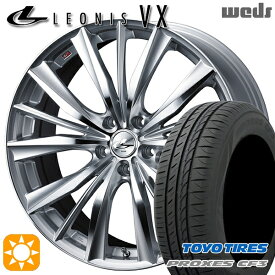 LEONIS VX

weds

TOYO TIRES
PROXES CF3